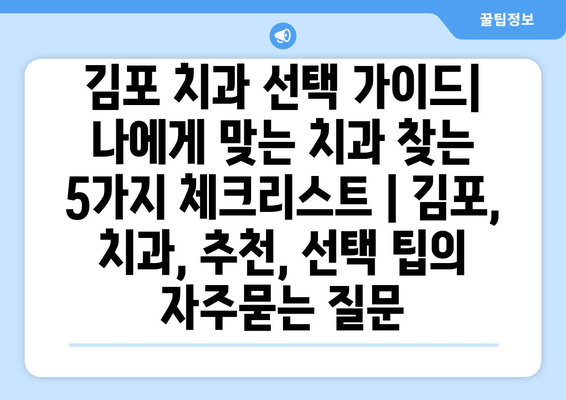 꿀팁정보

김포 치과 선택 가이드| 나에게 맞는 치과 찾는 5가지 체크리스트 | 김포, 치과, 추천, 선택 팁의 자주묻는 질문